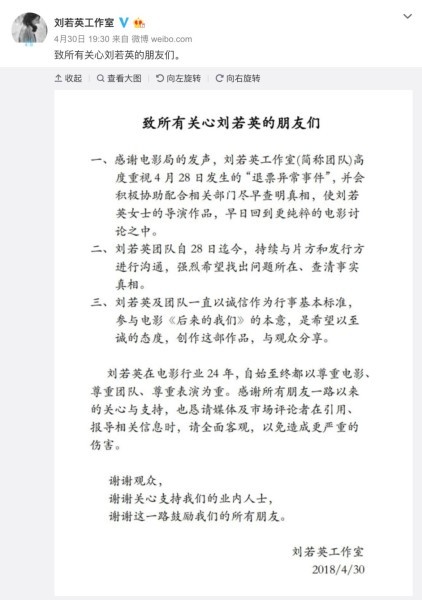 刘若英工作室

4月30日 19:30 来自 微博 weibo.com

致所有关心刘若英的朋友们。

收起 查看大图 向左旋转 向右旋转

致所有关心刘若英的朋友们

一、感谢电影局的发声，刘若英工作室(简称团队)高度重视4月28日发生的“退票异常事件”，并会积极协助配合相关部门尽早查明真相，使刘若英女士的导演作品，早日回到更纯粹的电影讨论之中。

二、刘若英团队自28日迄今，持续与片方和发行方进行沟通，强烈希望找出问题所在、查清事实真相。

三、刘若英及团队一直以诚信作为行事基本标准，参与电影《后来的我们》的本意，是希望以至诚的态度，创作这部作品，与观众分享。

刘若英在电影行业24年，自始至终都以尊重电影、尊重团队、尊重表演为重。感谢所有朋友一路以来的关心与支持，也恳请媒体及市场评论者在引用、报导相关信息时，请全面客观，以免造成更严重的伤害。

谢谢观众，
谢谢关心支持我们的业内人士，
谢谢这一路鼓励我们的所有朋友。

刘若英工作室
2018/4/30